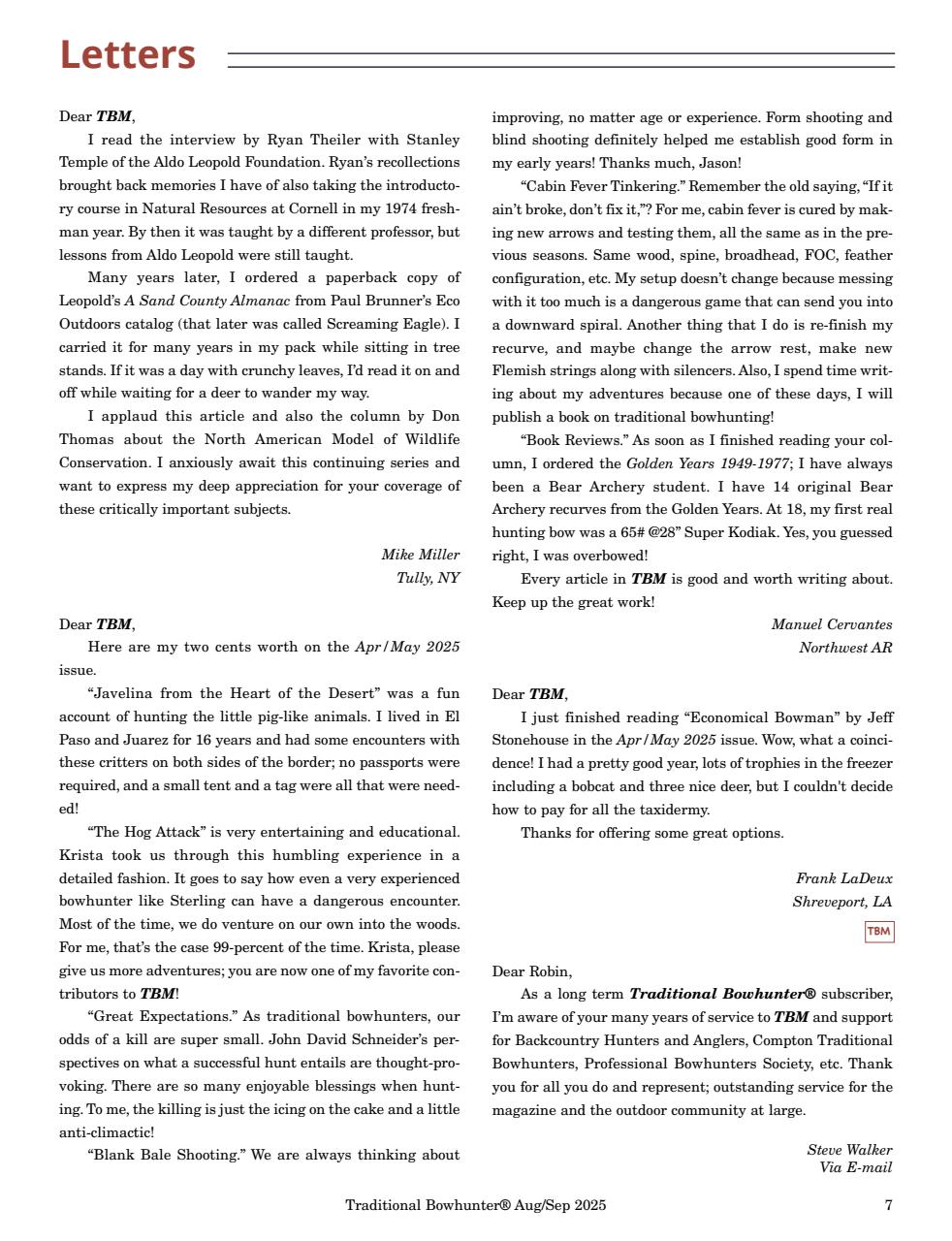 Letters

Dear TBM,

I read the interview by Ryan Theiler with Stanley Temple of the Aldo Leopold Foundation. Ryan's recollections brought back memories I have of also taking the introductory course in Natural Resources at Cornell in my 1974 freshman year. By then it was taught by a different professor, but lessons from Aldo Leopold were still taught.

Many years later, I ordered a paperback copy of Leopold's A Sand County Almanac from Paul Brunner's Eco Outdoors catalog (that later was called Screaming Eagle). I carried it for many years in my pack while sitting in tree stands. If it was a day with crunchy leaves, I'd read it on and off while waiting for a deer to wander my way.

I applaud this article and also the column by Don Thomas about the North American Model of Wildlife Conservation. I anxiously await this continuing series and want to express my deep appreciation for your coverage of these critically important subjects.

Mike Miller
Tully, NY

Dear TBM,

Here are my two cents worth on the Apr/May 2025 issue.

"Javelina from the Heart of the Desert" was a fun account of hunting the little pig-like animals. I lived in El Paso and Juarez for 16 years and had some encounters with these critters on both sides of the border; no passports were required, and a small tent and a tag were all that were needed!

"The Hog Attack" is very entertaining and educational. Krista took us through this humbling experience in a detailed fashion. It goes to say how even a very experienced bowhunter like Sterling can have a dangerous encounter. Most of the time, we do venture on our own into the woods. For me, that's the case 99-percent of the time. Krista, please give us more adventures; you are now one of my favorite contributors to TBM!

"Great Expectations." As traditional bowhunters, our odds of a kill are super small. John David Schneider's perspectives on what a successful hunt entails are thought-provoking. There are so many enjoyable blessings when hunting. To me, the killing is just the icing on the cake and a little anti-climactic!

"Blank Bale Shooting." We are always thinking about improving, no matter age or experience. Form shooting and blind shooting definitely helped me establish good form in my early years! Thanks much, Jason!

"Cabin Fever Tinkering." Remember the old saying, "If it ain't broke, don't fix it,"? For me, cabin fever is cured by making new arrows and testing them, all the same as in the previous seasons. Same wood, spine, broadhead, FOC, feather configuration, etc. My setup doesn't change because messing with it too much is a dangerous game that can send you into a downward spiral. Another thing that I do is re-finish my recurve, and maybe change the arrow rest, make new Flemish strings along with silencers. Also, I spend time writing about my adventures because one of these days, I will publish a book on traditional bowhunting!

"Book Reviews." As soon as I finished reading your column, I ordered the Golden Years 1949-1977; I have always been a Bear Archery student. I have 14 original Bear Archery recurves from the Golden Years. At 18, my first real hunting bow was a 65# @28" Super Kodiak. Yes, you guessed right, I was overbowed!

Every article in TBM is good and worth writing about. Keep up the great work!

Manuel Cervantes
Northwest AR

Dear TBM,

I just finished reading "Economical Bowman" by Jeff Stonehouse in the Apr/May 2025 issue. Wow, what a coincidence! I had a pretty good year, lots of trophies in the freezer including a bobcat and three nice deer, but I couldn't decide how to pay for all the taxidermy.

Thanks for offering some great options.

Frank LaDeux
Shreveport, LA

TBM

Dear Robin,

As a long term Traditional Bowhunter® subscriber, I'm aware of your many years of service to TBM and support for Backcountry Hunters and Anglers, Compton Traditional Bowhunters, Professional Bowhunters Society, etc. Thank you for all you do and represent; outstanding service for the magazine and the outdoor community at large.

Steve Walker
Via E-mail

Traditional Bowhunter® Aug/Sep 2025 7